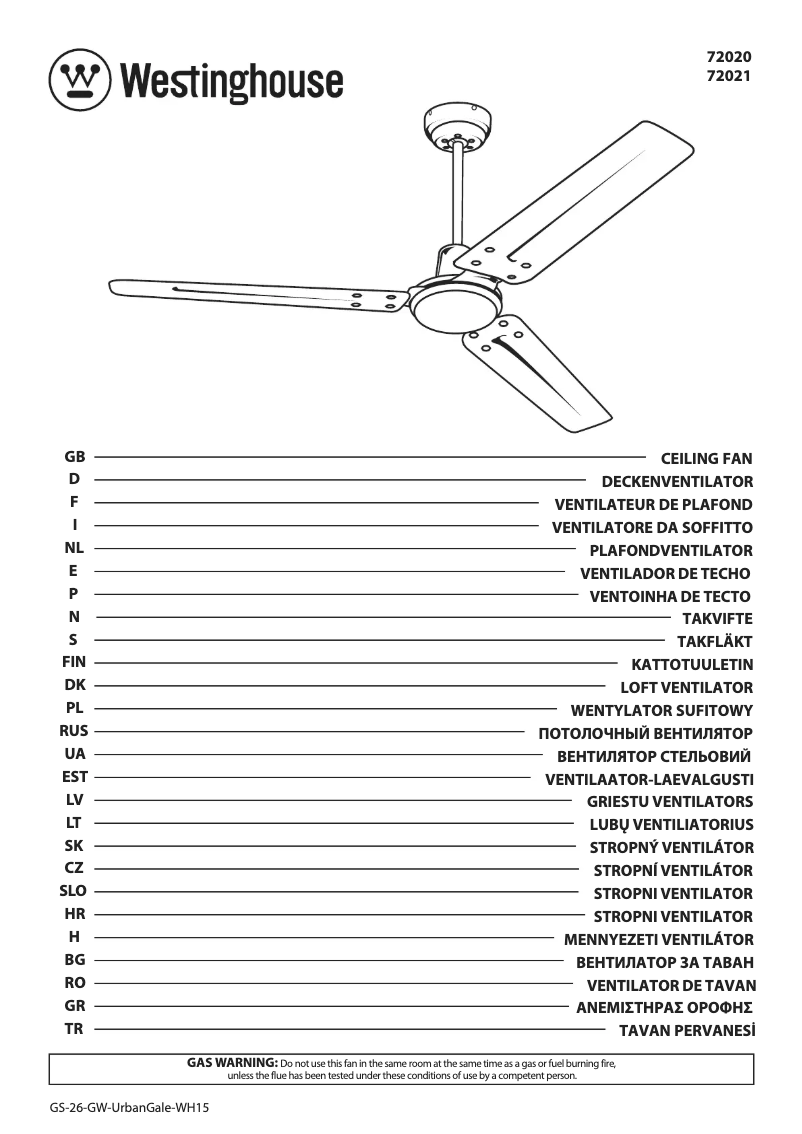 Westinghouse

72020
72021

GB CEILING FAN
D DECKENVENTILATOR
F VENTILATEUR DE PLAFOND
I VENTILATORE DA SOFFITTO
NL PLAFONDVENTILATOR
E VENTILADOR DE TECHO
P VENTOINHA DE TECTO
N TAKVIFTE
S TAKFLÄKT
FIN KATTOTUULETIN
DK LOFT VENTILATOR
PL WENTYLATOR SUFITOWY
RUS ПОТОЛОЧНЫЙ ВЕНТИЛЯТОР
UA ВЕНТИЛЯТОР СТЕЛЬОВИЙ
EST VENTILAATOR-LAEVALGUSTI
LV GRIESTU VENTILATORS
LT LUBŲ VENTILIATORIUS
SK STROPNÝ VENTILÁTOR
CZ STROPNÍ VENTILÁTOR
SLO STROPNI VENTILATOR
HR STROPNI VENTILATOR
H MENNYEZETI VENTILÁTOR
BG ВЕНТИЛАТОР ЗА ТАВАН
RO VENTILATOR DE TAVAN
GR ΑΝΕΜΙΣΤΗΡΑΣ ΟΡΟΦΗΣ
TR TAVAN PERVANESİ

GAS WARNING: Do not use this fan in the same room at the same time as a gas or fuel burning fire, unless the flue has been tested under these conditions of use by a competent person.

GS-26-GW-UrbanGale-WH15